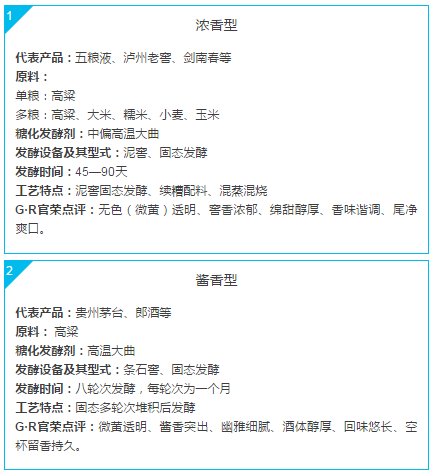 1

浓香型

代表产品：五粮液、泸州老窖、剑南春等

原料：

单粮：高粱

多粮：高粱、大米、糯米、小麦、玉米

糖化发酵剂：中偏高温大曲

发酵设备及其型式：泥窖、固态发酵

发酵时间：45—90天

工艺特点：泥窖固态发酵、续糟配料、混蒸混烧

G·R官荣点评：无色（微黄）透明、窖香浓郁、绵甜醇厚、香味谐调、尾净爽口。

2

酱香型

代表产品：贵州茅台、郎酒等

原料：高粱

糖化发酵剂：高温大曲

发酵设备及其型式：条石窖、固态发酵

发酵时间：八轮次发酵，每轮次为一个月

工艺特点：固态多轮次堆积后发酵

G·R官荣点评：微黄透明、酱香突出、幽雅细腻、酒体醇厚、回味悠长、空杯留香持久。